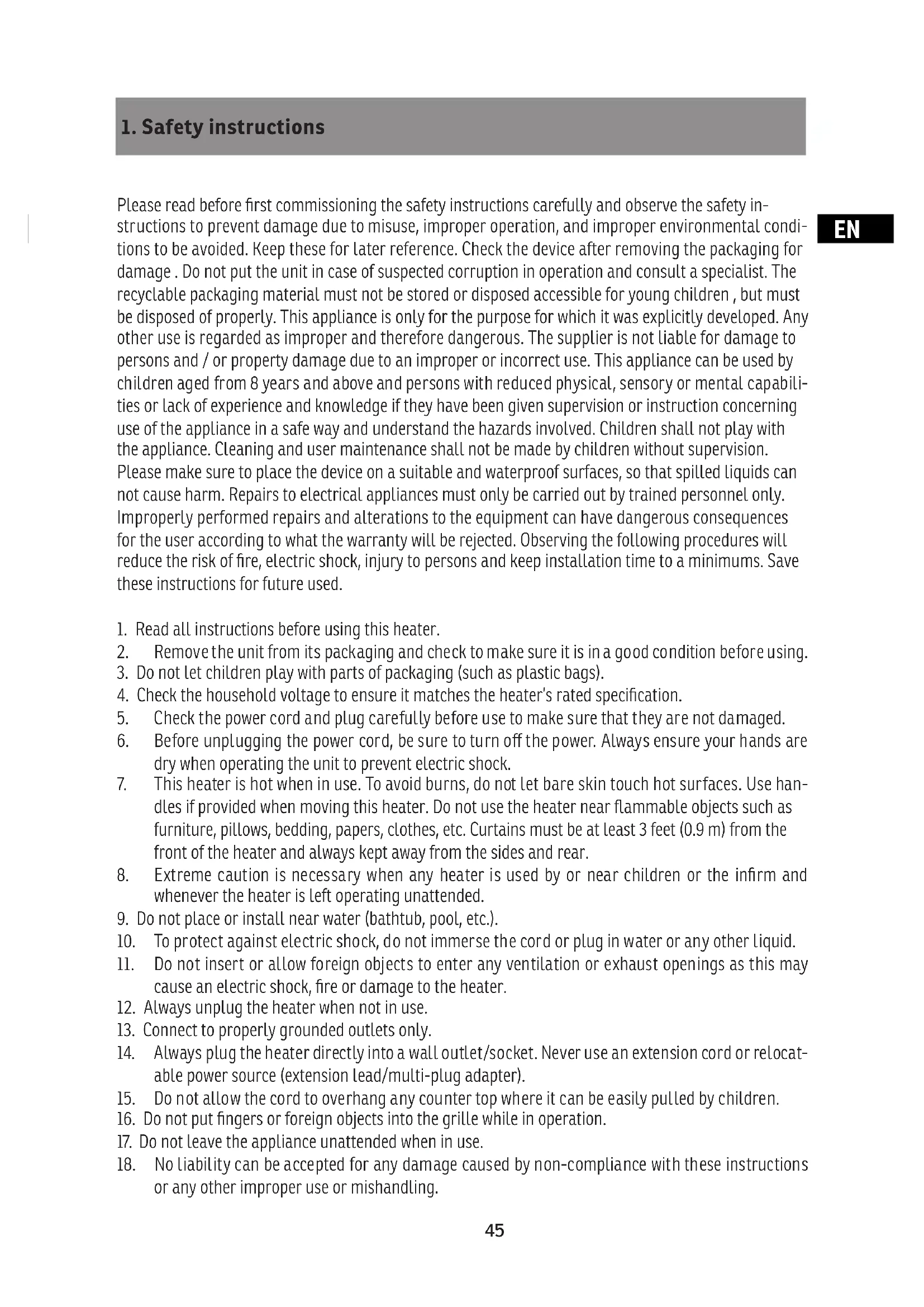 1. Safety instructions

EN

Please read before first commissioning the safety instructions carefully and observe the safety instructions to prevent damage due to misuse, improper operation, and improper environmental conditions to be avoided. Keep these for later reference. Check the device after removing the packaging for damage . Do not put the unit in case of suspected corruption in operation and consult a specialist. The recyclable packaging material must not be stored or disposed accessible for young children , but must be disposed of properly. This appliance is only for the purpose for which it was explicitly developed. Any other use is regarded as improper and therefore dangerous. The supplier is not liable for damage to persons and / or property damage due to an improper or incorrect use. This appliance can be used by children aged from 8 years and above and persons with reduced physical, sensory or mental capabilities or lack of experience and knowledge if they have been given supervision or instruction concerning use of the appliance in a safe way and understand the hazards involved. Children shall not play with the appliance. Cleaning and user maintenance shall not be made by children without supervision. Please make sure to place the device on a suitable and waterproof surfaces, so that spilled liquids can not cause harm. Repairs to electrical appliances must only be carried out by trained personnel only. Improperly performed repairs and alterations to the equipment can have dangerous consequences for the user according to what the warranty will be rejected. Observing the following procedures will reduce the risk of fire, electric shock, injury to persons and keep installation time to a minimums. Save these instructions for future used.

1. Read all instructions before using this heater.
2. Remove the unit from its packaging and check to make sure it is in a good condition before using.
3. Do not let children play with parts of packaging (such as plastic bags).
4. Check the household voltage to ensure it matches the heater's rated specification.
5. Check the power cord and plug carefully before use to make sure that they are not damaged.
6. Before unplugging the power cord, be sure to turn off the power. Always ensure your hands are dry when operating the unit to prevent electric shock.
7. This heater is hot when in use. To avoid burns, do not let bare skin touch hot surfaces. Use handles if provided when moving this heater. Do not use the heater near flammable objects such as furniture, pillows, bedding, papers, clothes, etc. Curtains must be at least 3 feet (0.9 m) from the front of the heater and always kept away from the sides and rear.
8. Extreme caution is necessary when any heater is used by or near children or the infirm and whenever the heater is left operating unattended.
9. Do not place or install near water (bathtub, pool, etc.).
10. To protect against electric shock, do not immerse the cord or plug in water or any other liquid.
11. Do not insert or allow foreign objects to enter any ventilation or exhaust openings as this may cause an electric shock, fire or damage to the heater.
12. Always unplug the heater when not in use.
13. Connect to properly grounded outlets only.
14. Always plug the heater directly into a wall outlet/socket. Never use an extension cord or relocatable power source (extension lead/multi-plug adapter).
15. Do not allow the cord to overhang any counter top where it can be easily pulled by children.
16. Do not put fingers or foreign objects into the grille while in operation.
17. Do not leave the appliance unattended when in use.
18. No liability can be accepted for any damage caused by non-compliance with these instructions or any other improper use or mishandling.

45